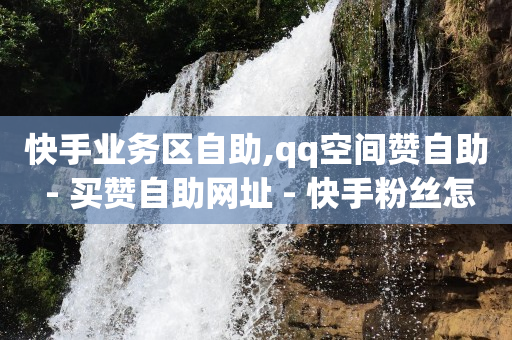 快手业务区自助,qq空间赞自助 - 买赞自助网址 - 快手粉丝怎